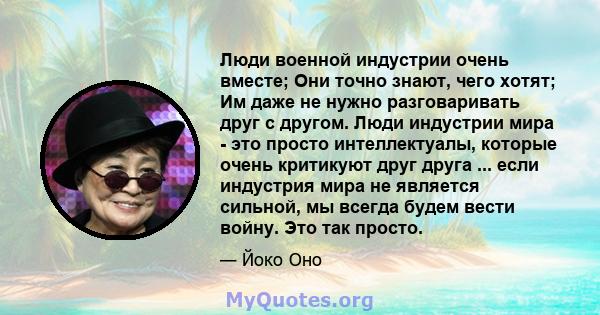 Люди военной индустрии очень вместе; Они точно знают, чего хотят; Им даже не нужно разговаривать друг с другом. Люди индустрии мира - это просто интеллектуалы, которые очень критикуют друг друга ... если индустрия мира не является сильной, мы всегда будем вести войну. Это так просто.

— Йоко Оно

MyQuotes.org